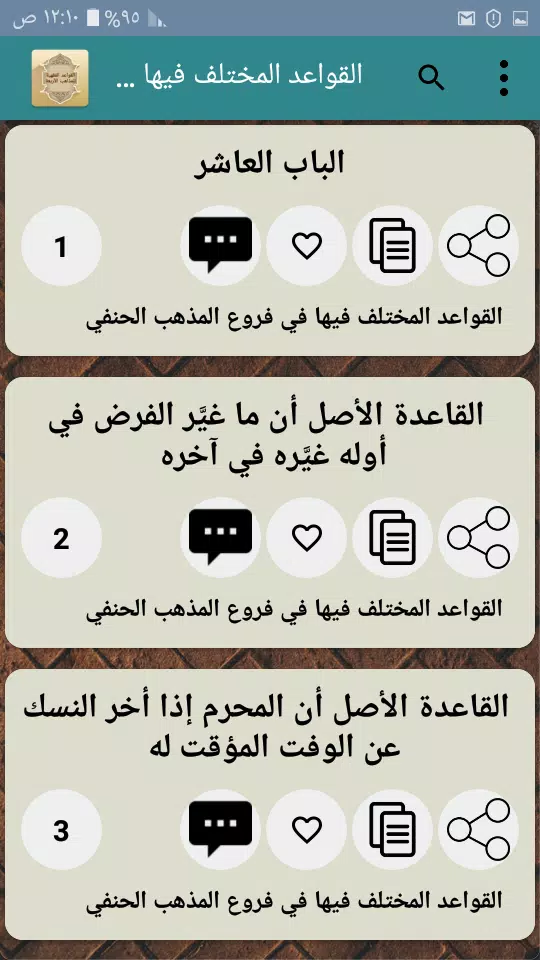 ١٢:١٠ ص %٩٥

القواعد المختلف فيها ...

الباب العاشر

1

القواعد المختلف فيها في فروع المذهب الحنفي

القاعدة الأصل أن ما غيَّر الفرض في أوله غيَّره في آخره

2

القواعد المختلف فيها في فروع المذهب الحنفي

القاعدة الأصل أن المحرم إذا أخر النسك عن الوفت المؤقت له

3

القواعد المختلف فيها في فروع المذهب الحنفي